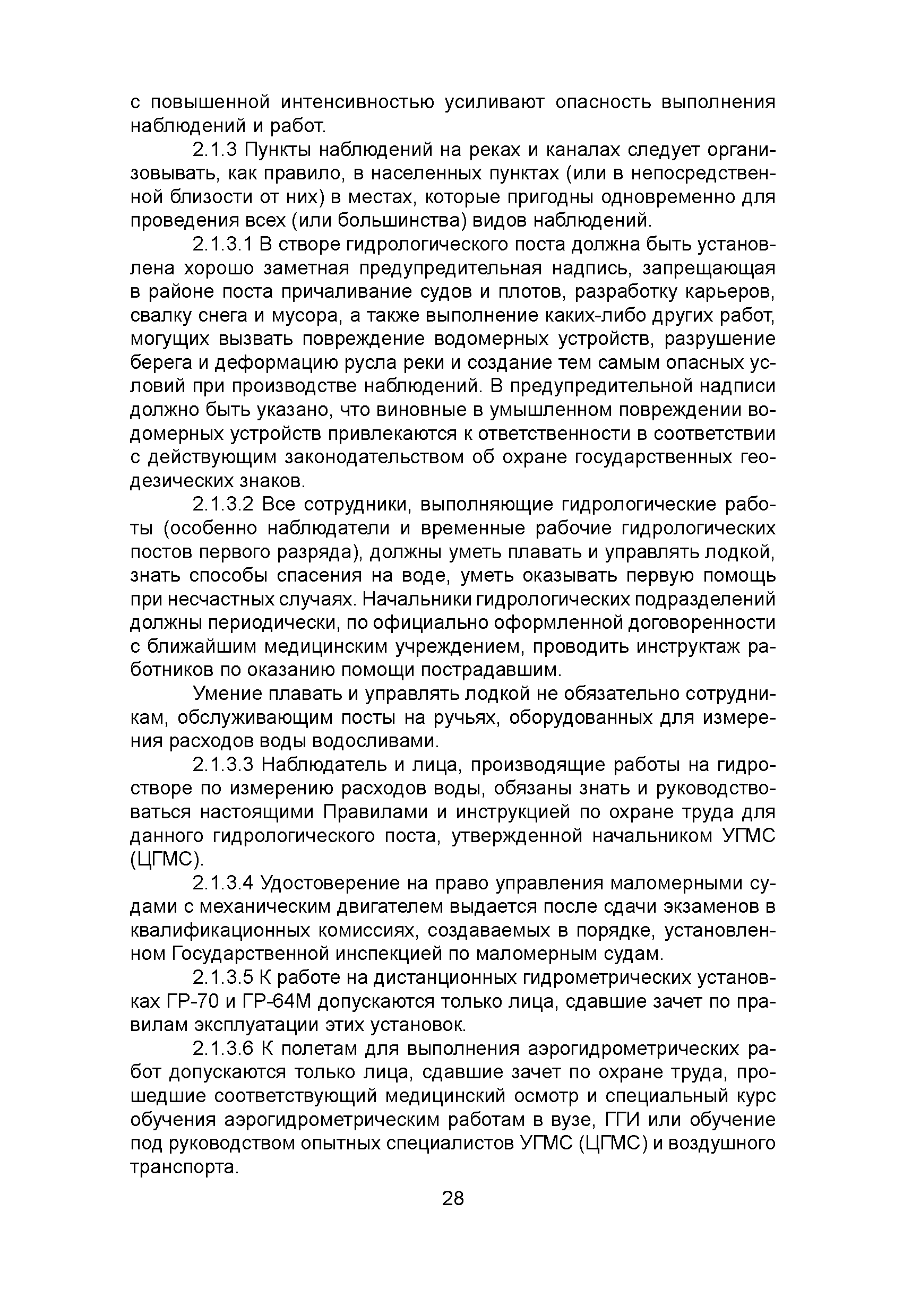 с повышенной интенсивностью усиливают опасность выполнения наблюдений и работ.

2.1.3 Пункты наблюдений на реках и каналах следует организовывать, как правило, в населенных пунктах (или в непосредственной близости от них) в местах, которые пригодны одновременно для проведения всех (или большинства) видов наблюдений.

2.1.3.1 В створе гидрологического поста должна быть установлена хорошо заметная предупредительная надпись, запрещающая в районе поста причаливание судов и плотов, разработку карьеров, свалку снега и мусора, а также выполнение каких-либо других работ, могущих вызвать повреждение водомерных устройств, разрушение берега и деформацию русла реки и создание тем самым опасных условий при производстве наблюдений. В предупредительной надписи должно быть указано, что виновные в умышленном повреждении водомерных устройств привлекаются к ответственности в соответствии с действующим законодательством об охране государственных геодезических знаков.

2.1.3.2 Все сотрудники, выполняющие гидрологические работы (особенно наблюдатели и временные рабочие гидрологических постов первого разряда), должны уметь плавать и управлять лодкой, знать способы спасения на воде, уметь оказывать первую помощь при несчастных случаях. Начальники гидрологических подразделений должны периодически, по официально оформленной договоренности с ближайшим медицинским учреждением, проводить инструктаж работников по оказанию помощи пострадавшим.

Умение плавать и управлять лодкой не обязательно сотрудникам, обслуживающим посты на ручьях, оборудованных для измерения расходов воды водосливами.

2.1.3.3 Наблюдатель и лица, производящие работы на гидростворе по измерению расходов воды, обязаны знать и руководствоваться настоящими Правилами и инструкцией по охране труда для данного гидрологического поста, утвержденной начальником УГМС (ЦГМС).

2.1.3.4 Удостоверение на право управления маломерными судами с механическим двигателем выдается после сдачи экзаменов в квалификационных комиссиях, создаваемых в порядке, установленном Государственной инспекцией по маломерным судам.

2.1.3.5 К работе на дистанционных гидрометрических установках ГР-70 и ГР-64М допускаются только лица, сдавшие зачет по правилам эксплуатации этих установок.

2.1.3.6 К полетам для выполнения аэрогидрометрических работ допускаются только лица, сдавшие зачет по охране труда, прошедшие соответствующий медицинский осмотр и специальный курс обучения аэрогидрометрическим работам в вузе, ГГИ или обучение под руководством опытных специалистов УГМС (ЦГМС) и воздушного транспорта.

28